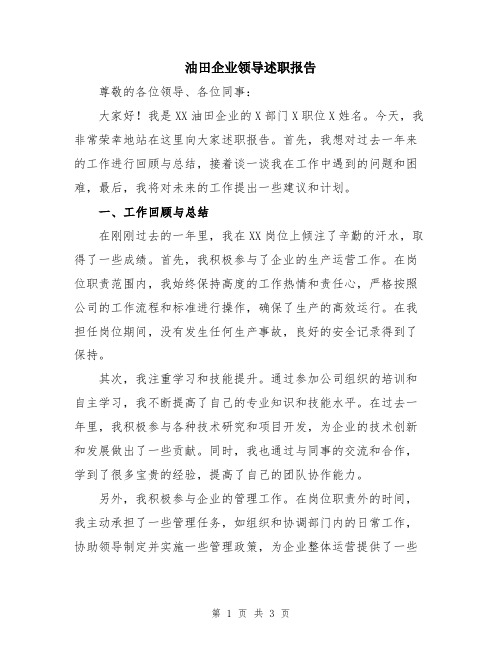 油田企业领导述职报告

尊敬的各位领导、各位同事：

大家好！我是XX油田企业的X部门X职位X姓名。今天，我非常荣幸地站在这里向大家述职报告。首先，我想对过去一年来的工作进行回顾与总结，接着谈一谈我在工作中遇到的问题和困难，最后，我将对未来的工作提出一些建议和计划。

一、工作回顾与总结

在刚刚过去的一年里，我在XX岗位上倾注了辛勤的汗水，取得了一些成绩。首先，我积极参与了企业的生产运营工作。在岗位职责范围内，我始终保持高度的工作热情和责任心，严格按照公司的工作流程和标准进行操作，确保了生产的高效运行。在我担任岗位期间，没有发生任何生产事故，良好的安全记录得到了保持。

其次，我注重学习和技能提升。通过参加公司组织的培训和自主学习，我不断提高了自己的专业知识和技能水平。在过去一年里，我积极参与各种技术研究和项目开发，为企业的技术创新和发展做出了一些贡献。同时，我也通过与同事的交流和合作，学到了很多宝贵的经验，提高了自己的团队协作能力。

另外，我积极参与企业的管理工作。在岗位职责外的时间，我主动承担了一些管理任务，如组织和协调部门内的日常工作，协助领导制定并实施一些管理政策，为企业整体运营提供了一些

第 1 页 共 3 页